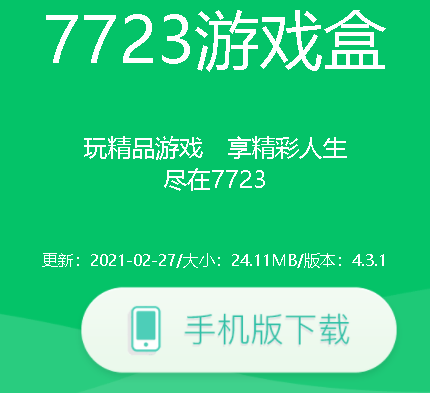 7723游戏盒

玩精品游戏　享精彩人生
尽在7723

更新：2021-02-27/大小：24.11MB/版本：4.3.1

手机版下载